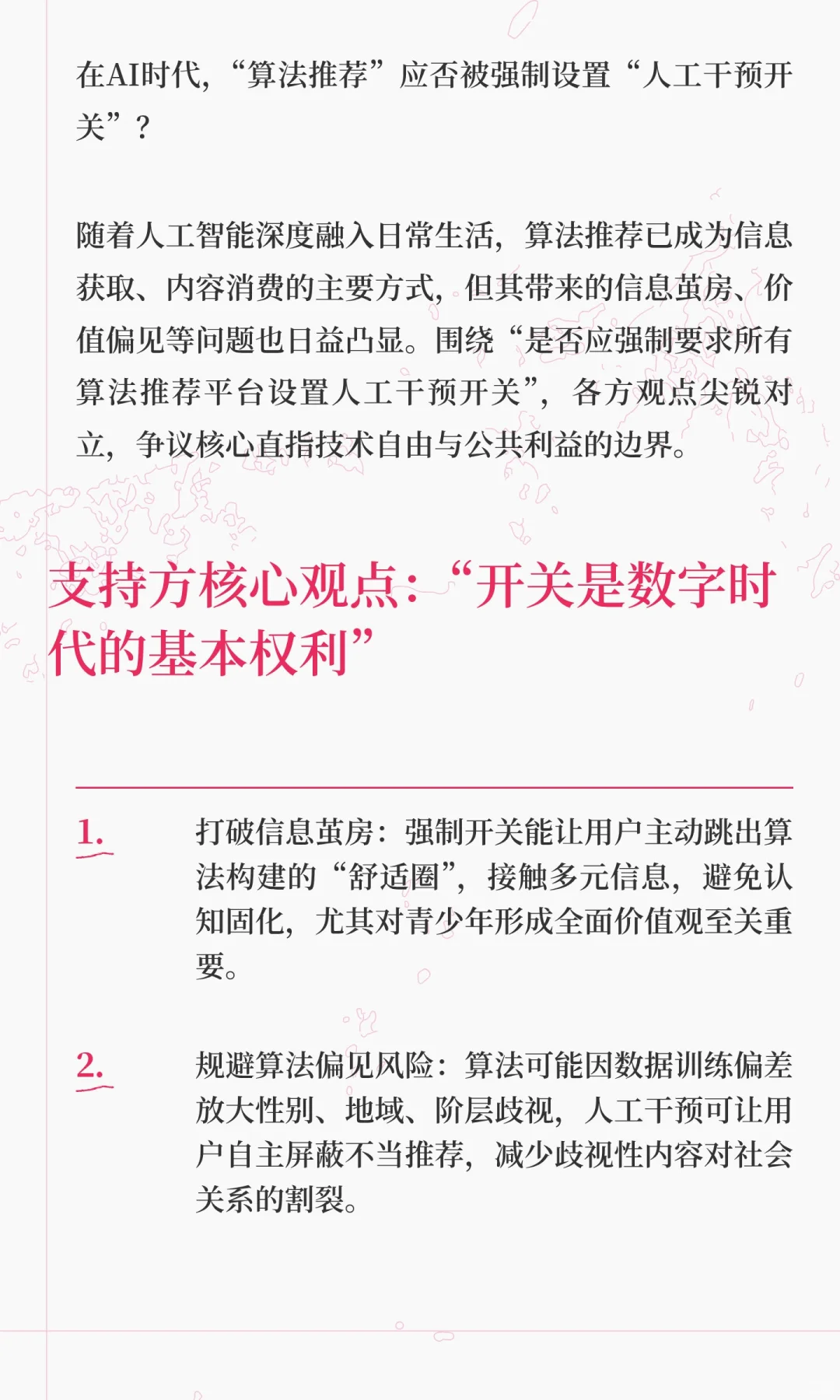 在AI时代，“算法推荐”应否被强制设置“人工干预开关”？

随着人工智能深度融入日常生活，算法推荐已成为信息获取、内容消费的主要方式，但其带来的信息茧房、价值偏见等问题也日益凸显。围绕“是否应强制要求所有算法推荐平台设置人工干预开关”，各方观点尖锐对立，争议核心直指技术自由与公共利益的边界。

支持方核心观点：“开关是数字时代的基本权利”

1. 打破信息茧房：强制开关能让用户主动跳出算法构建的“舒适圈”，接触多元信息，避免认知固化，尤其对青少年形成全面价值观至关重要。

2. 规避算法偏见风险：算法可能因数据训练偏差放大性别、地域、阶层歧视，人工干预可让用户自主屏蔽不当推荐，减少歧视性内容对社会关系的割裂。